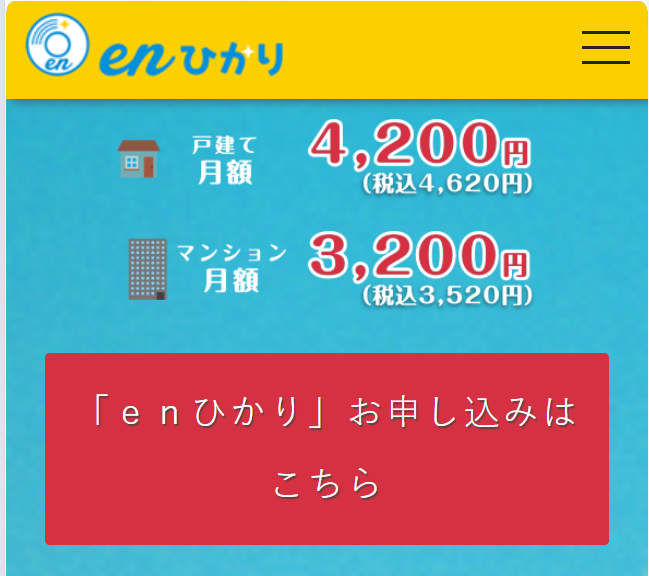 en
enひかり

戸建て
月額
4,200円
(税込4,620円)

マンション
月額
3,200円
(税込3,520円)

「ｅｎひかり」お申し込みはこちら